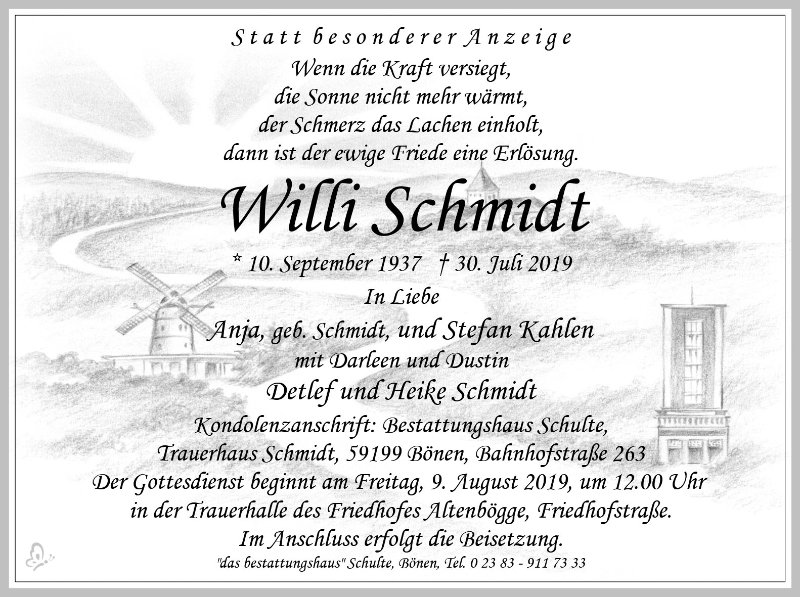 Statt besonderer Anzeige

Wenn die Kraft versiegt,
die Sonne nicht mehr wärmt,
der Schmerz das Lachen einholt,
dann ist der ewige Friede eine Erlösung.

Willi Schmidt

* 10. September 1937 † 30. Juli 2019

In Liebe
Anja, geb. Schmidt, und Stefan Kahlen
mit Darleen und Dustin
Detlef und Heike Schmidt

Kondolenzanschrift: Bestattungshaus Schulte,
Trauerhaus Schmidt, 59199 Bönen, Bahnhofstraße 263

Der Gottesdienst beginnt am Freitag, 9. August 2019, um 12.00 Uhr
in der Trauerhalle des Friedhofes Altenbögge, Friedhofstraße.
Im Anschluss erfolgt die Beisetzung.

"das bestattungshaus" Schulte, Bönen, Tel. 0 23 83 - 911 73 33